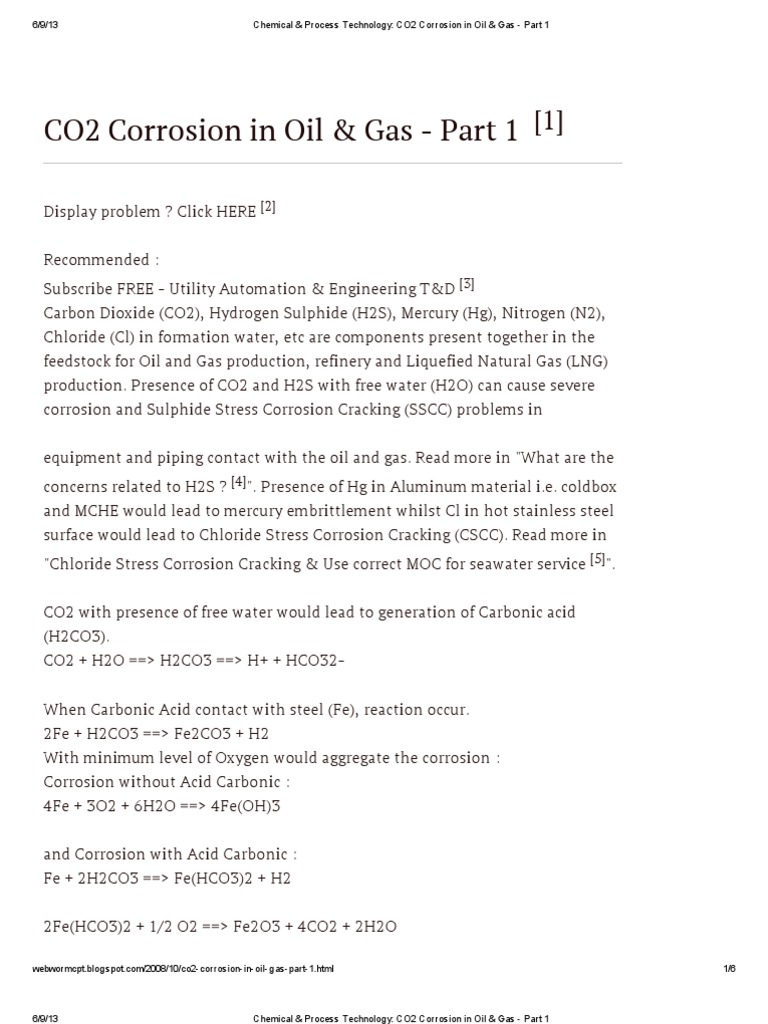 6/9/13 Chemical & Process Technology: CO2 Corrosion in Oil & Gas - Part 1

CO2 Corrosion in Oil & Gas - Part 1 [1]

Display problem ? Click HERE [2]

Recommended :
Subscribe FREE - Utility Automation & Engineering T&D [3]
Carbon Dioxide (CO2), Hydrogen Sulphide (H2S), Mercury (Hg), Nitrogen (N2), Chloride (Cl) in formation water, etc are components present together in the feedstock for Oil and Gas production, refinery and Liquefied Natural Gas (LNG) production. Presence of CO2 and H2S with free water (H2O) can cause severe corrosion and Sulphide Stress Corrosion Cracking (SSCC) problems in

equipment and piping contact with the oil and gas. Read more in "What are the concerns related to H2S ? [4]". Presence of Hg in Aluminum material i.e. coldbox and MCHE would lead to mercury embrittlement whilst Cl in hot stainless steel surface would lead to Chloride Stress Corrosion Cracking (CSCC). Read more in "Chloride Stress Corrosion Cracking & Use correct MOC for seawater service [5]".

CO2 with presence of free water would lead to generation of Carbonic acid (H2CO3).
CO2 + H2O ==> H2CO3 ==> H+ + HCO32-

When Carbonic Acid contact with steel (Fe), reaction occur.
2Fe + H2CO3 ==> Fe2CO3 + H2
With minimum level of Oxygen would aggregate the corrosion :
Corrosion without Acid Carbonic :
4Fe + 3O2 + 6H2O ==> 4Fe(OH)3

and Corrosion with Acid Carbonic :
Fe + 2H2CO3 ==> Fe(HCO3)2 + H2

2Fe(HCO3)2 + 1/2 O2 ==> Fe2O3 + 4CO2 + 2H2O

webwormcpt.blogspot.com/2008/10/co2-corrosion-in-oil-gas-part-1.html 1/6

6/9/13 Chemical & Process Technology: CO2 Corrosion in Oil & Gas - Part 1